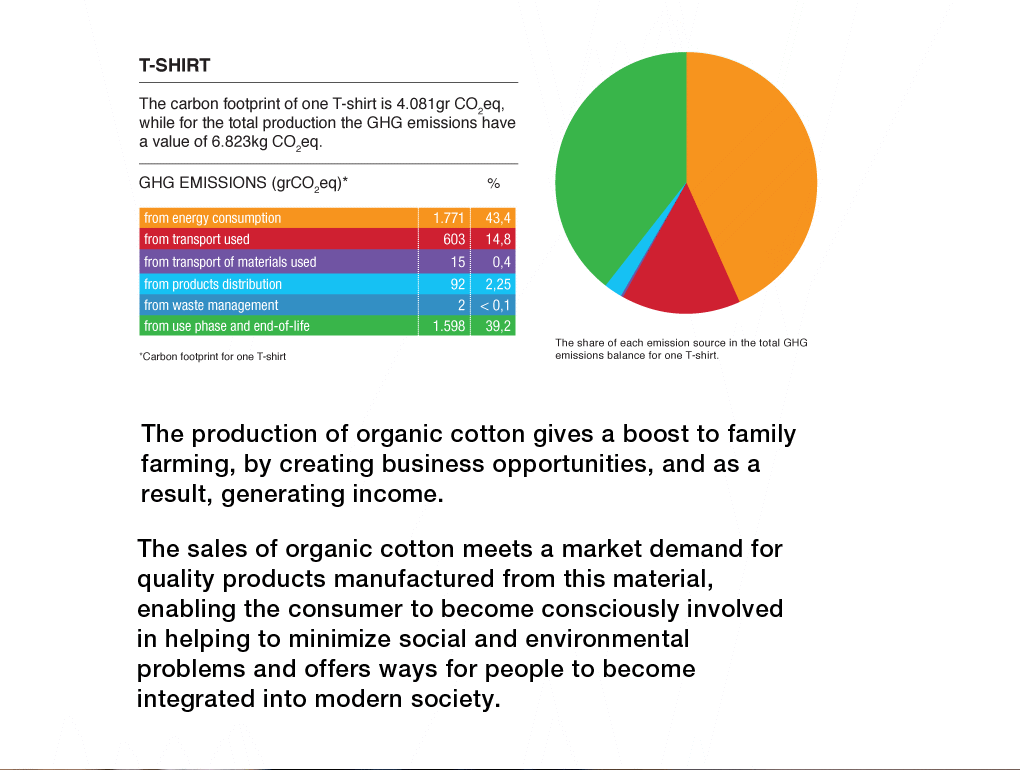 T-SHIRT

The carbon footprint of one T-shirt is 4.081gr $CO_2$eq, while for the total production the GHG emissions have a value of 6.823kg $CO_2$eq.

| GHG EMISSIONS (gr$CO_2$eq)* | | % |
|---|---|---|
| from energy consumption | 1.771 | 43,4 |
| from transport used | 603 | 14,8 |
| from transport of materials used | 15 | 0,4 |
| from products distribution | 92 | 2,25 |
| from waste management | 2 | < 0,1 |
| from use phase and end-of-life | 1.598 | 39,2 |

*Carbon footprint for one T-shirt

The share of each emission source in the total GHG emissions balance for one T-shirt.

The production of organic cotton gives a boost to family farming, by creating business opportunities, and as a result, generating income.

The sales of organic cotton meets a market demand for quality products manufactured from this material, enabling the consumer to become consciously involved in helping to minimize social and environmental problems and offers ways for people to become integrated into modern society.